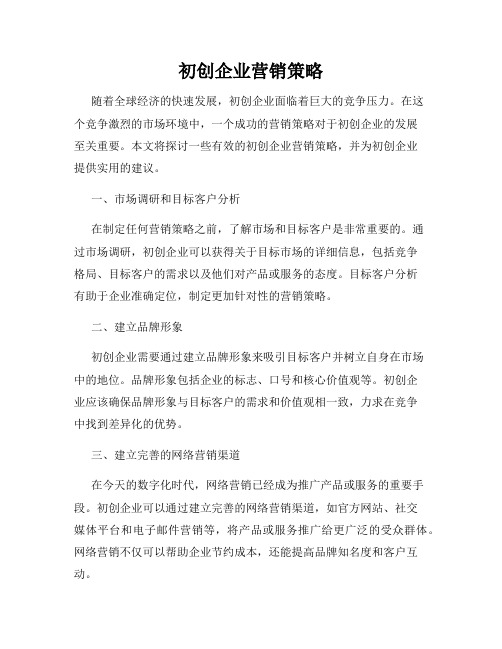 初创企业营销策略

随着全球经济的快速发展，初创企业面临着巨大的竞争压力。在这个竞争激烈的市场环境中，一个成功的营销策略对于初创企业的发展至关重要。本文将探讨一些有效的初创企业营销策略，并为初创企业提供实用的建议。

一、市场调研和目标客户分析

在制定任何营销策略之前，了解市场和目标客户是非常重要的。通过市场调研，初创企业可以获得关于目标市场的详细信息，包括竞争格局、目标客户的需求以及他们对产品或服务的态度。目标客户分析有助于企业准确定位，制定更加针对性的营销策略。

二、建立品牌形象

初创企业需要通过建立品牌形象来吸引目标客户并树立自身在市场中的地位。品牌形象包括企业的标志、口号和核心价值观等。初创企业应该确保品牌形象与目标客户的需求和价值观相一致，力求在竞争中找到差异化的优势。

三、建立完善的网络营销渠道

在今天的数字化时代，网络营销已经成为推广产品或服务的重要手段。初创企业可以通过建立完善的网络营销渠道，如官方网站、社交媒体平台和电子邮件营销等，将产品或服务推广给更广泛的受众群体。网络营销不仅可以帮助企业节约成本，还能提高品牌知名度和客户互动。